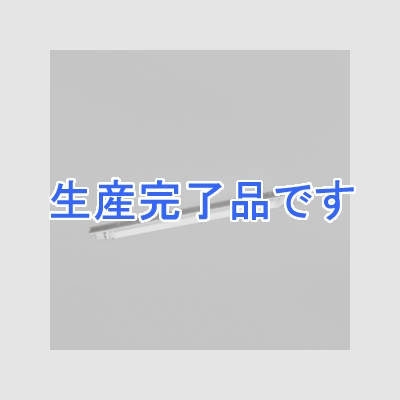 生産完了品です